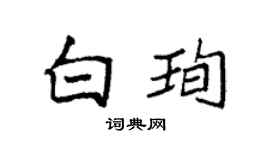 白珣

词典网